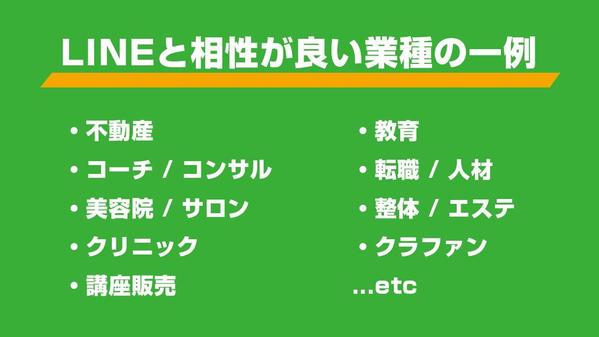 LINEと相性が良い業種の一例

・不動産
・コーチ / コンサル
・美容院 / サロン
・クリニック
・講座販売

・教育
・転職 / 人材
・整体 / エステ
・クラファン
...etc